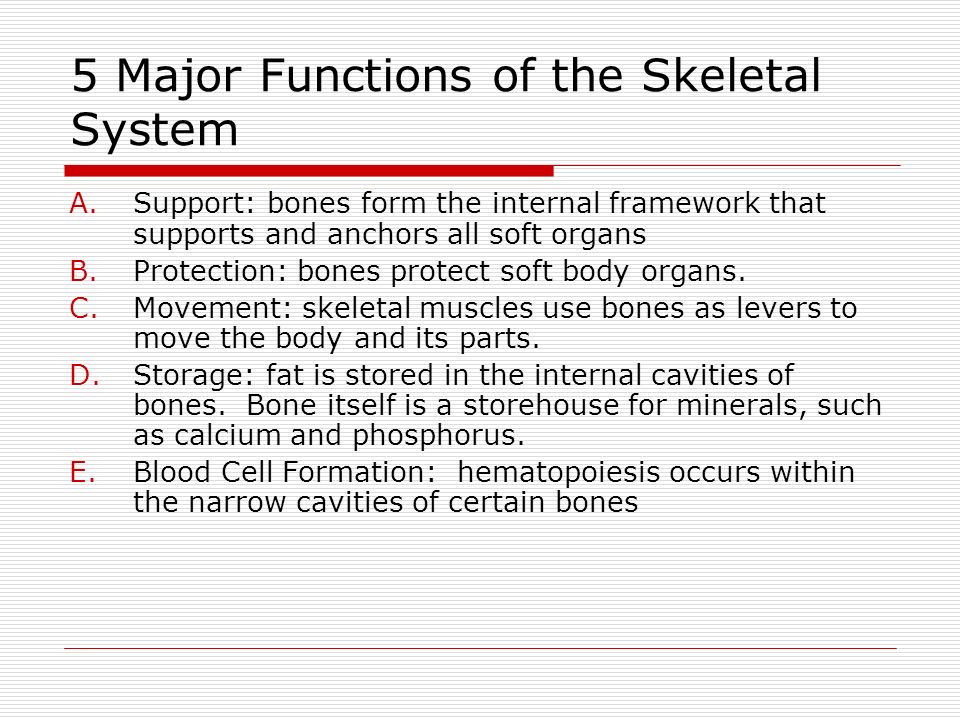 5 Major Functions of the Skeletal System

A. Support: bones form the internal framework that supports and anchors all soft organs
B. Protection: bones protect soft body organs.
C. Movement: skeletal muscles use bones as levers to move the body and its parts.
D. Storage: fat is stored in the internal cavities of bones.  Bone itself is a storehouse for minerals, such as calcium and phosphorus.
E. Blood Cell Formation:  hematopoiesis occurs within the narrow cavities of certain bones